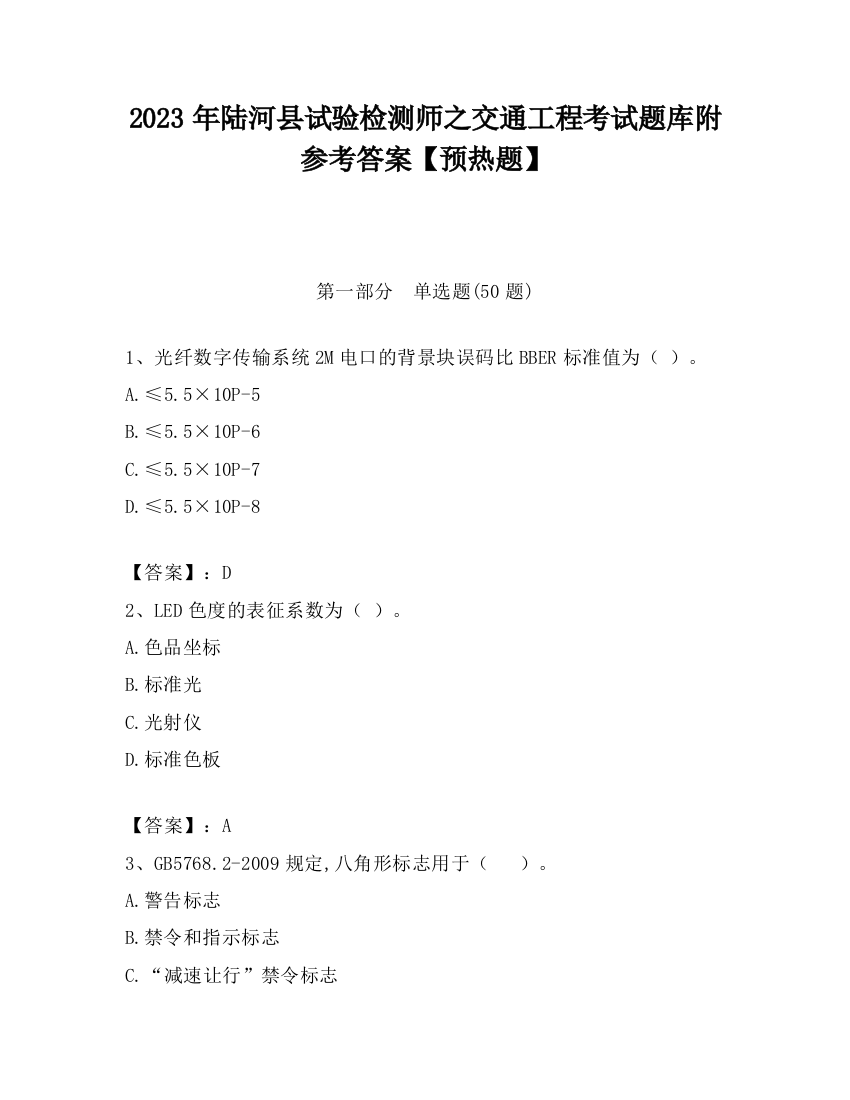 2023 年陆河县试验检测师之交通工程考试题库附参考答案【预热题】

第一部分　单选题(50 题)

1、光纤数字传输系统 2M 电口的背景块误码比 BBER 标准值为（ ）。

A.≤5.5×10P-5

B.≤5.5×10P-6

C.≤5.5×10P-7

D.≤5.5×10P-8

【答案】：D

2、LED 色度的表征系数为（ ）。

A.色品坐标

B.标准光

C.光射仪

D.标准色板

【答案】：A

3、GB5768.2-2009 规定,八角形标志用于（　　）。

A.警告标志

B.禁令和指示标志

C.“减速让行”禁令标志